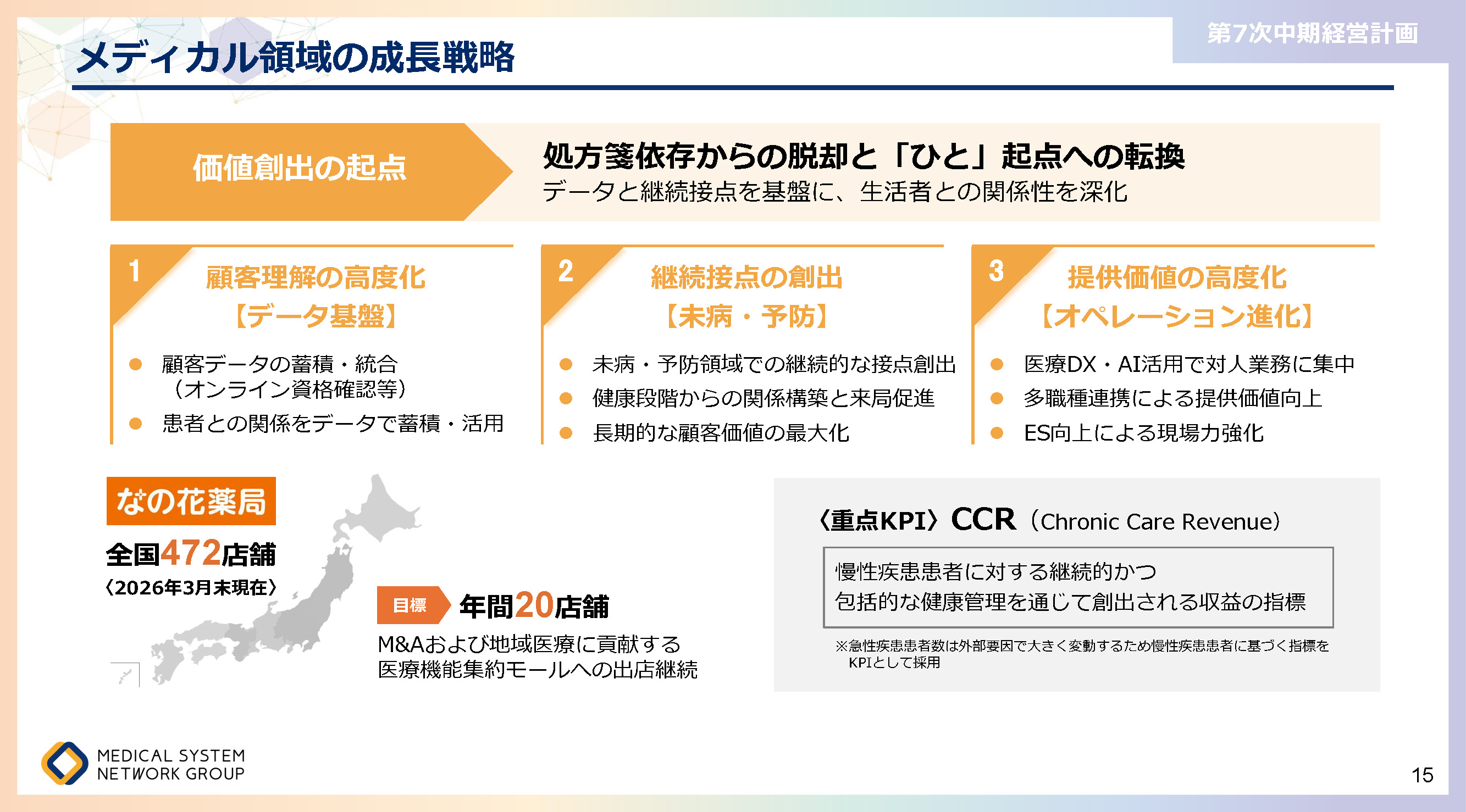 第7次中期経営計画

メディカル領域の成長戦略

価値創出の起点

処方箋依存からの脱却と「ひと」起点への転換
データと継続接点を基盤に、生活者との関係性を深化

1
顧客理解の高度化
【データ基盤】
● 顧客データの蓄積・統合（オンライン資格確認等）
● 患者との関係をデータで蓄積・活用

2
継続接点の創出
【未病・予防】
● 未病・予防領域での継続的な接点創出
● 健康段階からの関係構築と来局促進
● 長期的な顧客価値の最大化

3
提供価値の高度化
【オペレーション進化】
● 医療DX・AI活用で対人業務に集中
● 多職種連携による提供価値向上
● ES向上による現場力強化

なの花薬局
全国472店舗
〈2026年3月末現在〉

目標 年間20店舗
M&Aおよび地域医療に貢献する医療機能集約モールへの出店継続

〈重点KPI〉CCR（Chronic Care Revenue）
慢性疾患患者に対する継続的かつ包括的な健康管理を通じて創出される収益の指標
※急性疾患患者数は外部要因で大きく変動するため慢性疾患患者に基づく指標をKPIとして採用

MEDICAL SYSTEM NETWORK GROUP

15